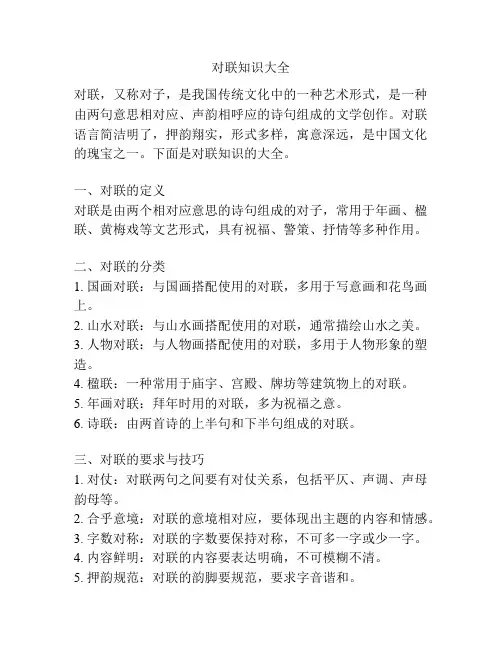 对联知识大全

对联，又称对子，是我国传统文化中的一种艺术形式，是一种由两句意思相对应、声韵相呼应的诗句组成的文学创作。对联语言简洁明了，押韵翔实，形式多样，寓意深远，是中国文化的瑰宝之一。下面是对联知识的大全。

一、对联的定义
对联是由两个相对应意思的诗句组成的对子，常用于年画、楹联、黄梅戏等文艺形式，具有祝福、警策、抒情等多种作用。

二、对联的分类
1. 国画对联：与国画搭配使用的对联，多用于写意画和花鸟画上。
2. 山水对联：与山水画搭配使用的对联，通常描绘山水之美。
3. 人物对联：与人物画搭配使用的对联，多用于人物形象的塑造。
4. 楹联：一种常用于庙宇、宫殿、牌坊等建筑物上的对联。
5. 年画对联：拜年时用的对联，多为祝福之意。
6. 诗联：由两首诗的上半句和下半句组成的对联。

三、对联的要求与技巧
1. 对仗：对联两句之间要有对仗关系，包括平仄、声调、声母韵母等。
2. 合乎意境：对联的意境相对应，要体现出主题的内容和情感。
3. 字数对称：对联的字数要保持对称，不可多一字或少一字。
4. 内容鲜明：对联的内容要表达明确，不可模糊不清。
5. 押韵规范：对联的韵脚要规范，要求字音谐和。